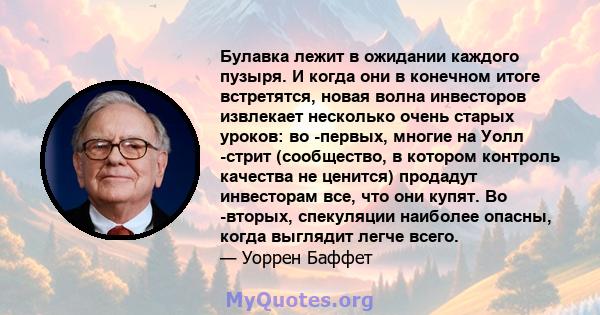 Булавка лежит в ожидании каждого пузыря. И когда они в конечном итоге встретятся, новая волна инвесторов извлекает несколько очень старых уроков: во -первых, многие на Уолл -стрит (сообщество, в котором контроль качества не ценится) продадут инвесторам все, что они купят. Во -вторых, спекуляции наиболее опасны, когда выглядит легче всего.
— Уоррен Баффет

MyQuotes.org